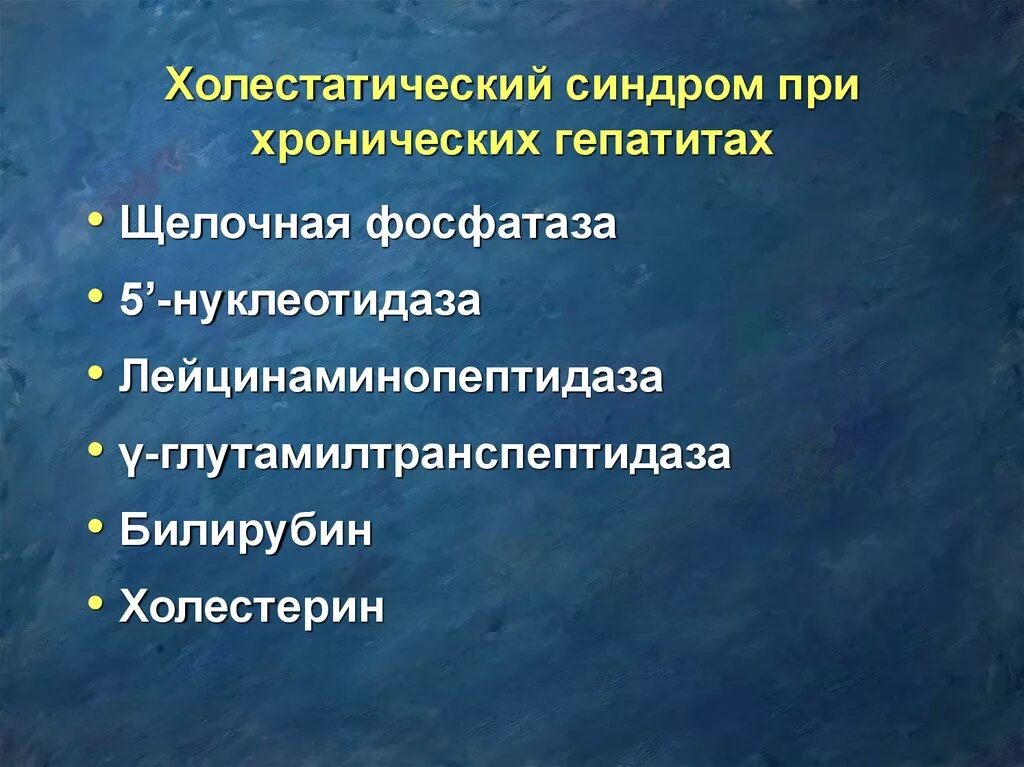 Холестатический синдром при хронических гепатитах

• Щелочная фосфатаза
• 5’-нуклеотидаза
• Лейцинаминопептидаза
• γ-глутамилтранспептидаза
• Билирубин
• Холестерин